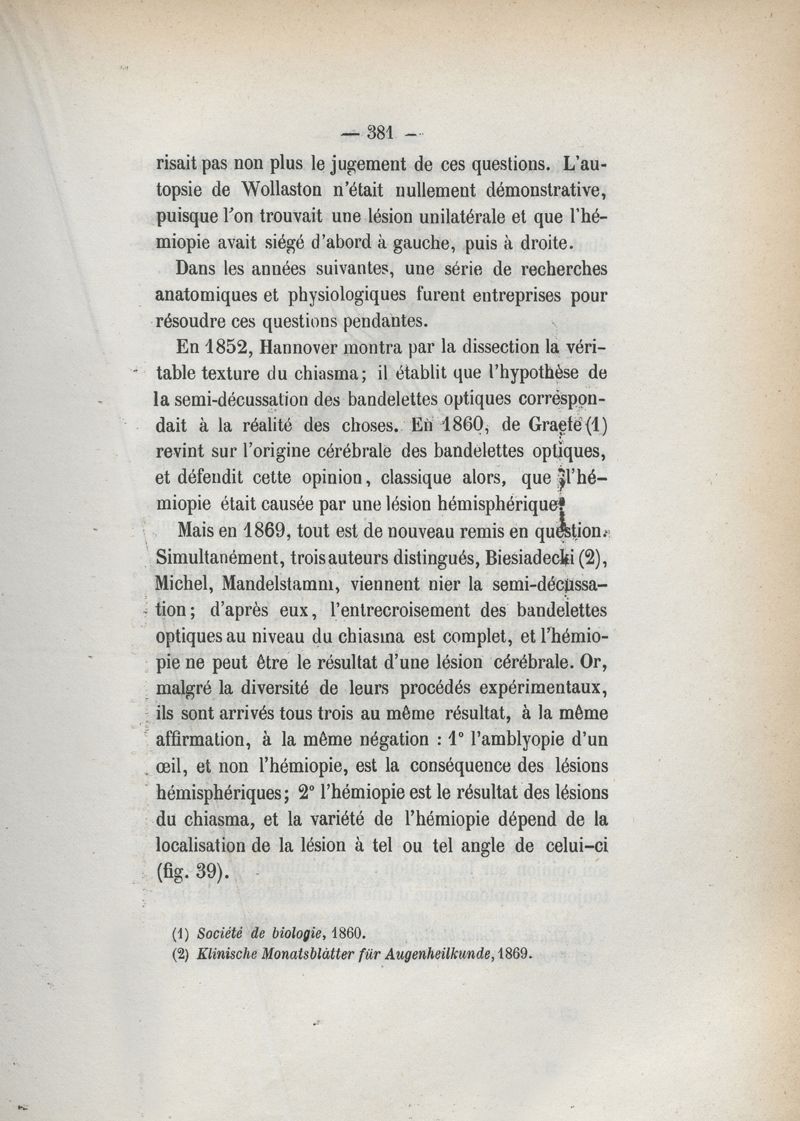 — 381 —

risait pas non plus le jugement de ces questions. L'autopsie de Wollaston n'était nullement démonstrative, puisque l'on trouvait une lésion unilatérale et que l'hémiopie avait siégé d'abord à gauche, puis à droite.

Dans les années suivantes, une série de recherches anatomiques et physiologiques furent entreprises pour résoudre ces questions pendantes.

En 1852, Hannover montra par la dissection la véritable texture du chiasma; il établit que l'hypothèse de la semi-décussation des bandelettes optiques correspondait à la réalité des choses. En 1860, de Graefe (1) revint sur l'origine cérébrale des bandelettes optiques, et défendit cette opinion, classique alors, que l'hémiopie était causée par une lésion hémisphérique.

Mais en 1869, tout est de nouveau remis en question. Simultanément, trois auteurs distingués, Biesiadecki (2), Michel, Mandelstamm, viennent nier la semi-décussation; d'après eux, l'entrecroisement des bandelettes optiques au niveau du chiasma est complet, et l'hémiopie ne peut être le résultat d'une lésion cérébrale. Or, malgré la diversité de leurs procédés expérimentaux, ils sont arrivés tous trois au même résultat, à la même affirmation, à la même négation : 1° l'amblyopie d'un œil, et non l'hémiopie, est la conséquence des lésions hémisphériques; 2° l'hémiopie est le résultat des lésions du chiasma, et la variété de l'hémiopie dépend de la localisation de la lésion à tel ou tel angle de celui-ci (fig. 39).

(1) Société de biologie, 1860.
(2) Klinische Monatsblätter für Augenheilkunde, 1869.